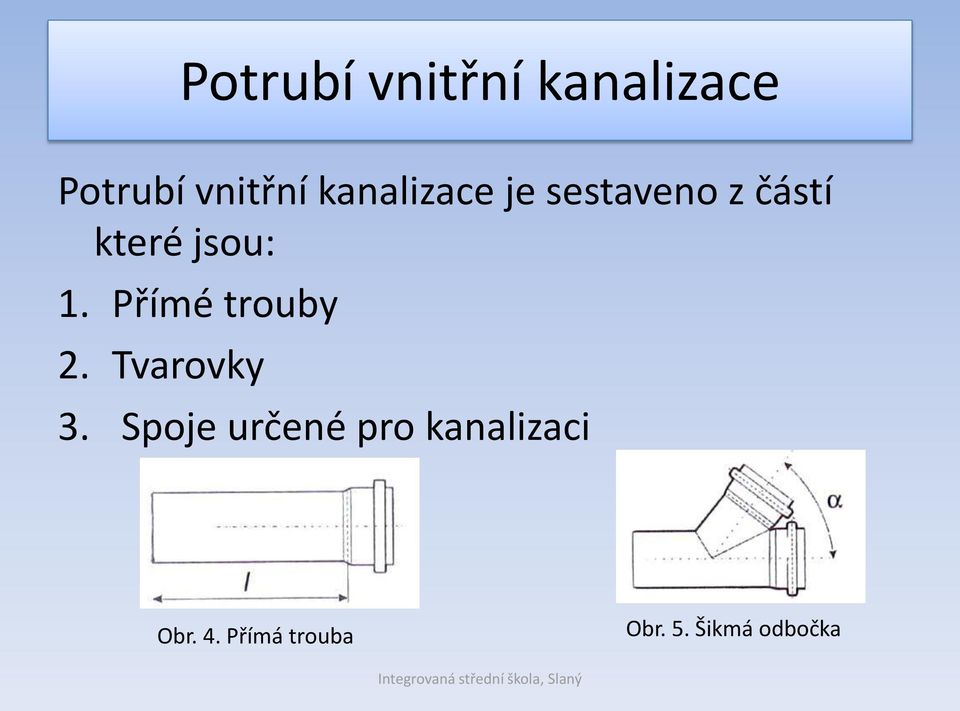 Potrubí vnitřní kanalizace

Potrubí vnitřní kanalizace je sestaveno z částí které jsou:

1. Přímé trouby
2. Tvarovky
3. Spoje určené pro kanalizaci

$l$

Obr. 4. Přímá trouba

$\alpha$

Obr. 5. Šikmá odbočka

Integrovaná střední škola, Slaný